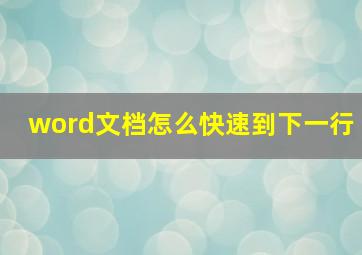 word文档怎么快速到下一行